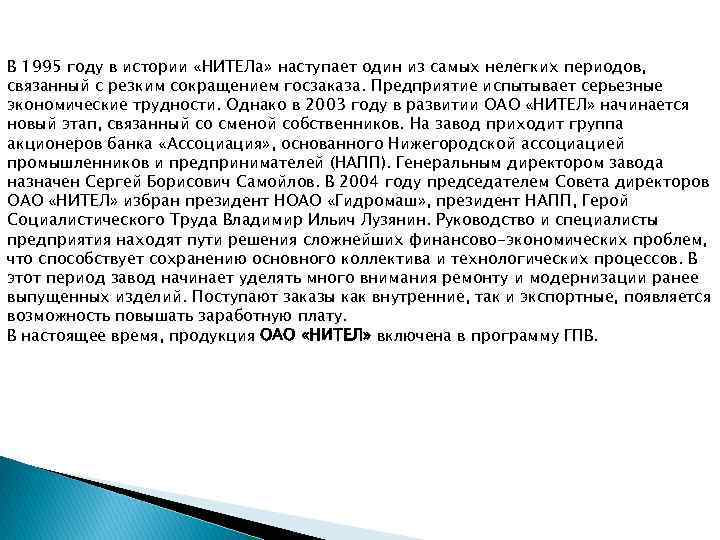 В 1995 году в истории «НИТЕЛа» наступает один из самых нелегких периодов, связанный с резким сокращением госзаказа. Предприятие испытывает серьезные экономические трудности. Однако в 2003 году в развитии ОАО «НИТЕЛ» начинается новый этап, связанный со сменой собственников. На завод приходит группа акционеров банка «Ассоциация», основанного Нижегородской ассоциацией промышленников и предпринимателей (НАПП). Генеральным директором завода назначен Сергей Борисович Самойлов. В 2004 году председателем Совета директоров ОАО «НИТЕЛ» избран президент НОАО «Гидромаш», президент НАПП, Герой Социалистического Труда Владимир Ильич Лузянин. Руководство и специалисты предприятия находят пути решения сложнейших финансово-экономических проблем, что способствует сохранению основного коллектива и технологических процессов. В этот период завод начинает уделять много внимания ремонту и модернизации ранее выпущенных изделий. Поступают заказы как внутренние, так и экспортные, появляется возможность повышать заработную плату.
В настоящее время, продукция ОАО «НИТЕЛ» включена в программу ГПВ.